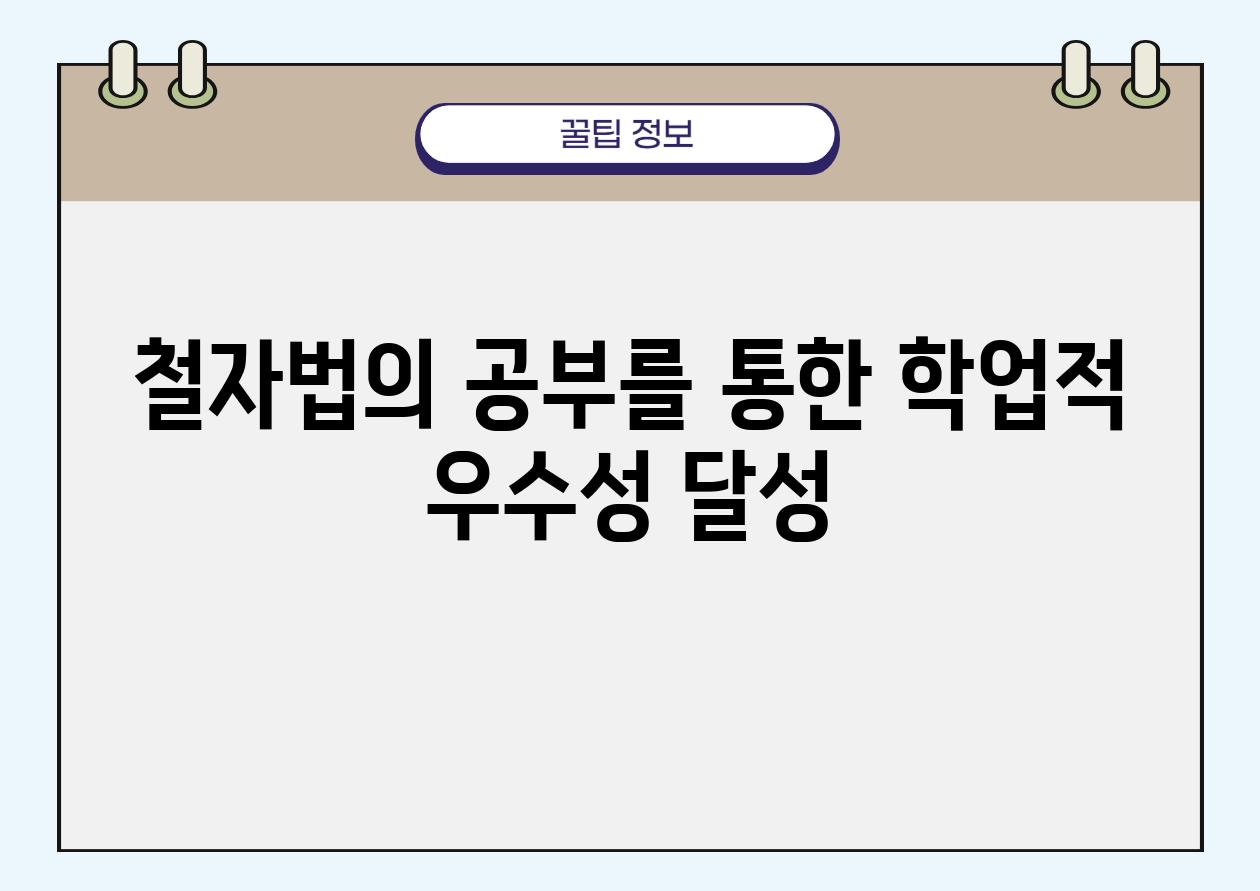 꿀팁 정보

철자법의 공부를 통한 학업적 우수성 달성